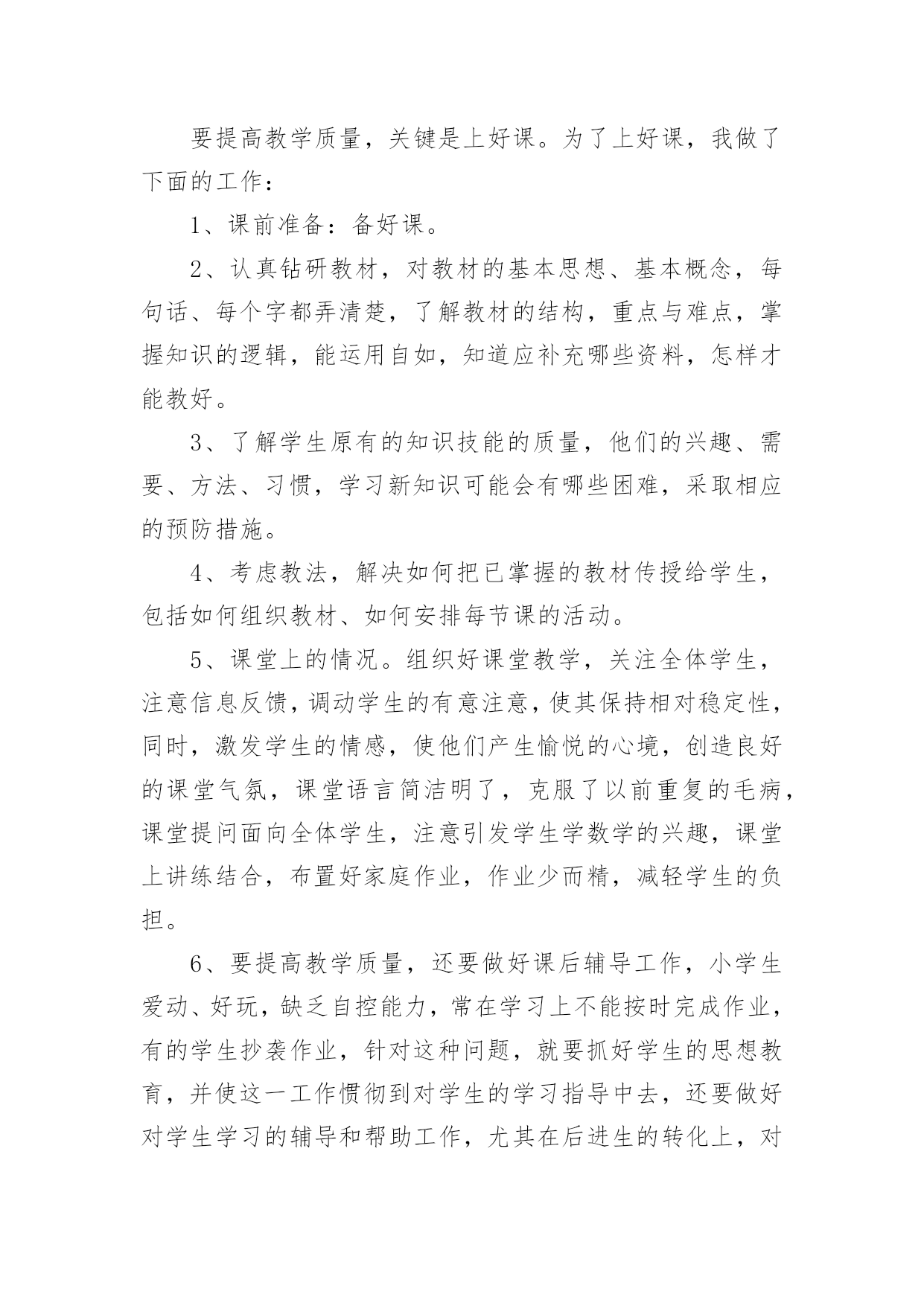 要提高教学质量，关键是上好课。为了上好课，我做了下面的工作：

1、课前准备：备好课。

2、认真钻研教材，对教材的基本思想、基本概念，每句话、每个字都弄清楚，了解教材的结构，重点与难点，掌握知识的逻辑，能运用自如，知道应补充哪些资料，怎样才能教好。

3、了解学生原有的知识技能的质量，他们的兴趣、需要、方法、习惯，学习新知识可能会有哪些困难，采取相应的预防措施。

4、考虑教法，解决如何把已掌握的教材传授给学生，包括如何组织教材、如何安排每节课的活动。

5、课堂上的情况。组织好课堂教学，关注全体学生，注意信息反馈，调动学生的有意注意，使其保持相对稳定性，同时，激发学生的情感，使他们产生愉悦的心境，创造良好的课堂气氛，课堂语言简洁明了，克服了以前重复的毛病，课堂提问面向全体学生，注意引发学生学数学的兴趣，课堂上讲练结合，布置好家庭作业，作业少而精，减轻学生的负担。

6、要提高教学质量，还要做好课后辅导工作，小学生爱动、好玩，缺乏自控能力，常在学习上不能按时完成作业，有的学生抄袭作业，针对这种问题，就要抓好学生的思想教育，并使这一工作惯彻到对学生的学习指导中去，还要做好对学生学习的辅导和帮助工作，尤其在后进生的转化上，对